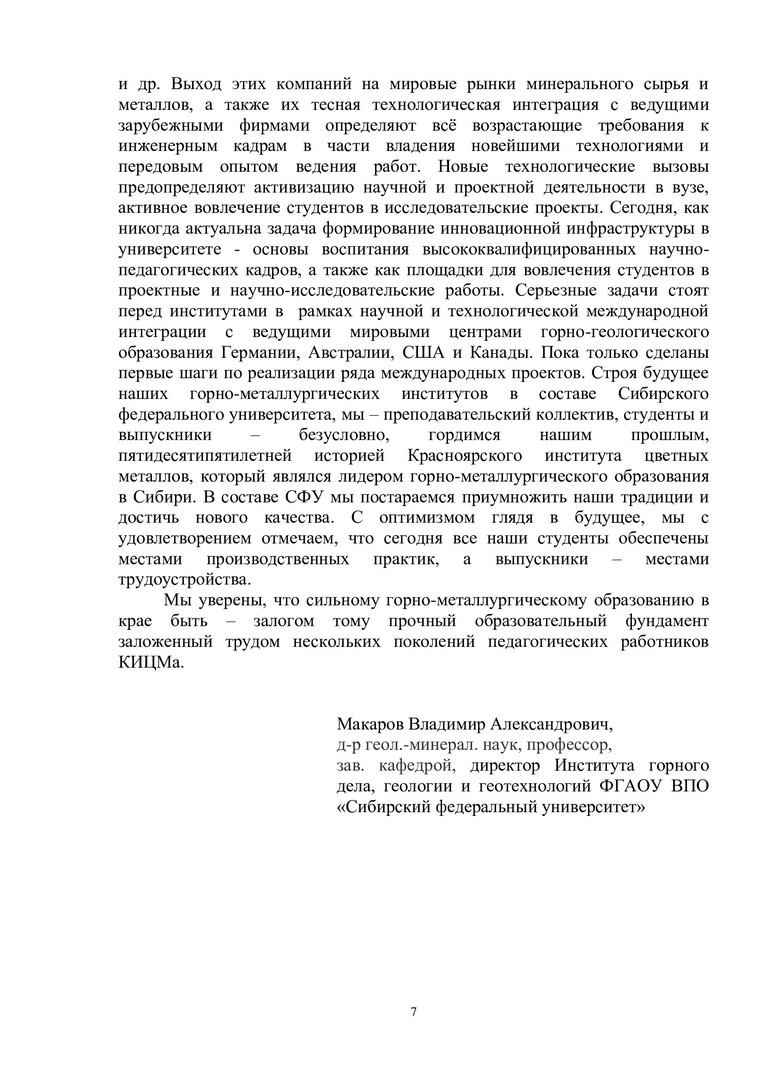 и др. Выход этих компаний на мировые рынки минерального сырья и металлов, а также их тесная технологическая интеграция с ведущими зарубежными фирмами определяют всё возрастающие требования к инженерным кадрам в части владения новейшими технологиями и передовым опытом ведения работ. Новые технологические вызовы предопределяют активизацию научной и проектной деятельности в вузе, активное вовлечение студентов в исследовательские проекты. Сегодня, как никогда актуальна задача формирование инновационной инфраструктуры в университете - основы воспитания высококвалифицированных научно-педагогических кадров, а также как площадки для вовлечения студентов в проектные и научно-исследовательские работы. Серьезные задачи стоят перед институтами в рамках научной и технологической международной интеграции с ведущими мировыми центрами горно-геологического образования Германии, Австралии, США и Канады. Пока только сделаны первые шаги по реализации ряда международных проектов. Строя будущее наших горно-металлургических институтов в составе Сибирского федерального университета, мы – преподавательский коллектив, студенты и выпускники – безусловно, гордимся нашим прошлым, пятидесятипятилетней историей Красноярского института цветных металлов, который являлся лидером горно-металлургического образования в Сибири. В составе СФУ мы постараемся приумножить наши традиции и достичь нового качества. С оптимизмом глядя в будущее, мы с удовлетворением отмечаем, что сегодня все наши студенты обеспечены местами производственных практик, а выпускники – местами трудоустройства.

Мы уверены, что сильному горно-металлургическому образованию в крае быть – залогом тому прочный образовательный фундамент заложенный трудом нескольких поколений педагогических работников КИЦМа.

Макаров Владимир Александрович,
д-р геол.-минерал. наук, профессор,
зав. кафедрой, директор Института горного дела, геологии и геотехнологий ФГАОУ ВПО «Сибирский федеральный университет»

7